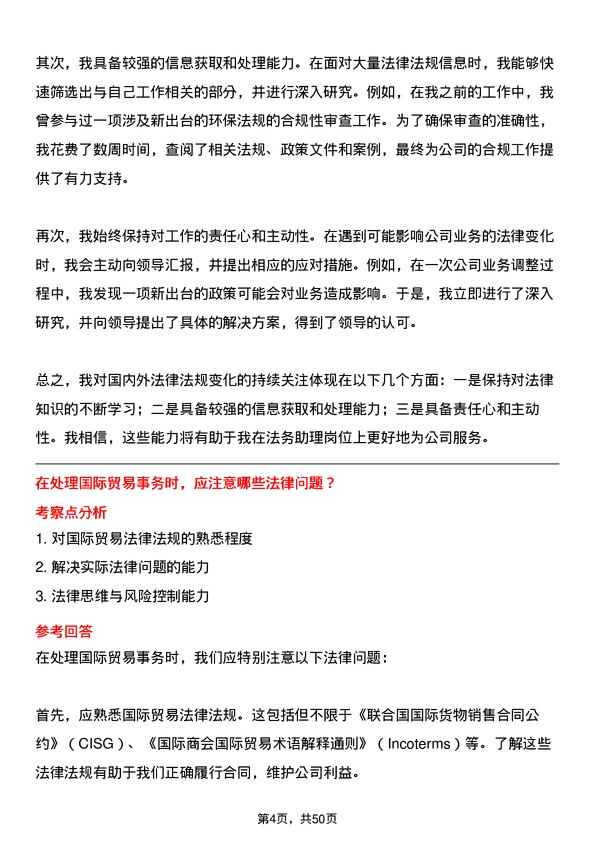 其次，我具备较强的信息获取和处理能力。在面对大量法律法规信息时，我能够快速筛选出与自己工作相关的部分，并进行深入研究。例如，在我之前的工作中，我曾参与过一项涉及新出台的环保法规的合规性审查工作。为了确保审查的准确性，我花费了数周时间，查阅了相关法规、政策文件和案例，最终为公司的合规工作提供了有力支持。

再次，我始终保持对工作的责任心和主动性。在遇到可能影响公司业务的法律变化时，我会主动向领导汇报，并提出相应的应对措施。例如，在一次公司业务调整过程中，我发现一项新出台的政策可能会对业务造成影响。于是，我立即进行了深入研究，并向领导提出了具体的解决方案，得到了领导的认可。

总之，我对国内外法律法规变化的持续关注体现在以下几个方面：一是保持对法律知识的不断学习；二是具备较强的信息获取和处理能力；三是具备责任心和主动性。我相信，这些能力将有助于我在法务助理岗位上更好地为公司服务。

在处理国际贸易事务时，应注意哪些法律问题？

考察点分析

1. 对国际贸易法律法规的熟悉程度

2. 解决实际法律问题的能力

3. 法律思维与风险控制能力

参考回答

在处理国际贸易事务时，我们应特别注意以下法律问题：

首先，应熟悉国际贸易法律法规。这包括但不限于《联合国国际货物销售合同公约》（CISG）、《国际商会国际贸易术语解释通则》（Incoterms）等。了解这些法律法规有助于我们正确履行合同，维护公司利益。

第4页，共50页